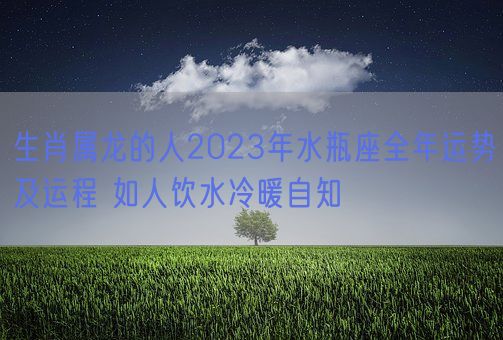 生肖属龙的人2023年水瓶座全年运势及运程 如人饮水冷暖自知